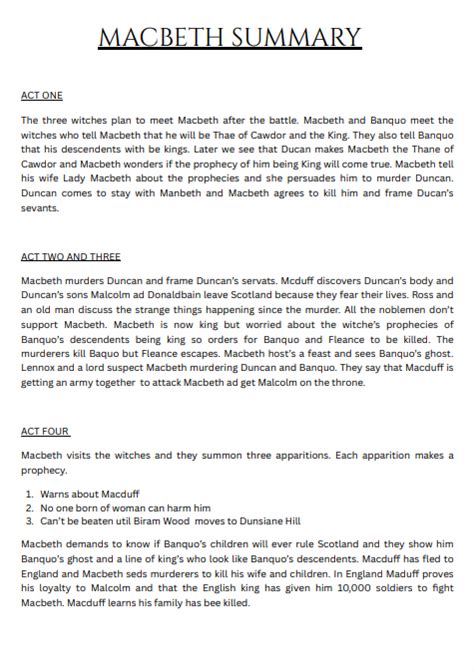 MACBETH SUMMARY

ACT ONE

The three witches plan to meet Macbeth after the battle. Macbeth and Banquo meet the witches who tell Macbeth that he will be Thae of Cawdor and the King. They also tell Banquo that his descendents with be kings. Later we see that Ducan makes Macbeth the Thane of Cawdor and Macbeth wonders if the prophecy of him being King will come true. Macbeth tell his wife Lady Macbeth about the prophecies and she persuades him to murder Duncan. Duncan comes to stay with Manbeth and Macbeth agrees to kill him and frame Ducan's sevants.

ACT TWO AND THREE

Macbeth murders Duncan and frame Duncan's servats. Mcduff discovers Duncan's body and Duncan's sons Malcolm ad Donaldbain leave Scotland because they fear their lives. Ross and an old man discuss the strange things happening since the murder. All the noblemen don't support Macbeth. Macbeth is now king but worried about the witche's prophecies of Banquo's descendents being king so orders for Banquo and Fleance to be killed. The murderers kill Baquo but Fleance escapes. Macbeth host's a feast and sees Banquo's ghost. Lennox and a lord suspect Macbeth murdering Duncan and Banquo. They say that Macduff is getting an army together to attack Macbeth ad get Malcolm on the throne.

ACT FOUR

Macbeth visits the witches and they summon three apparitions. Each apparition makes a prophecy.

1. Warns about Macduff
2. No one born of woman can harm him
3. Can't be beaten util Biram Wood moves to Dunsiane Hill

Macbeth demands to know if Banquo's children will ever rule Scotland and they show him Banquo's ghost and a line of king's who look like Banquo's descendents. Macduff has fled to England and Macbeth seds murderers to kill his wife and children. In England Maduff proves his loyalty to Malcolm and that the English king has given him 10,000 soldiers to fight Macbeth. Macduff learns his family has bee killed.